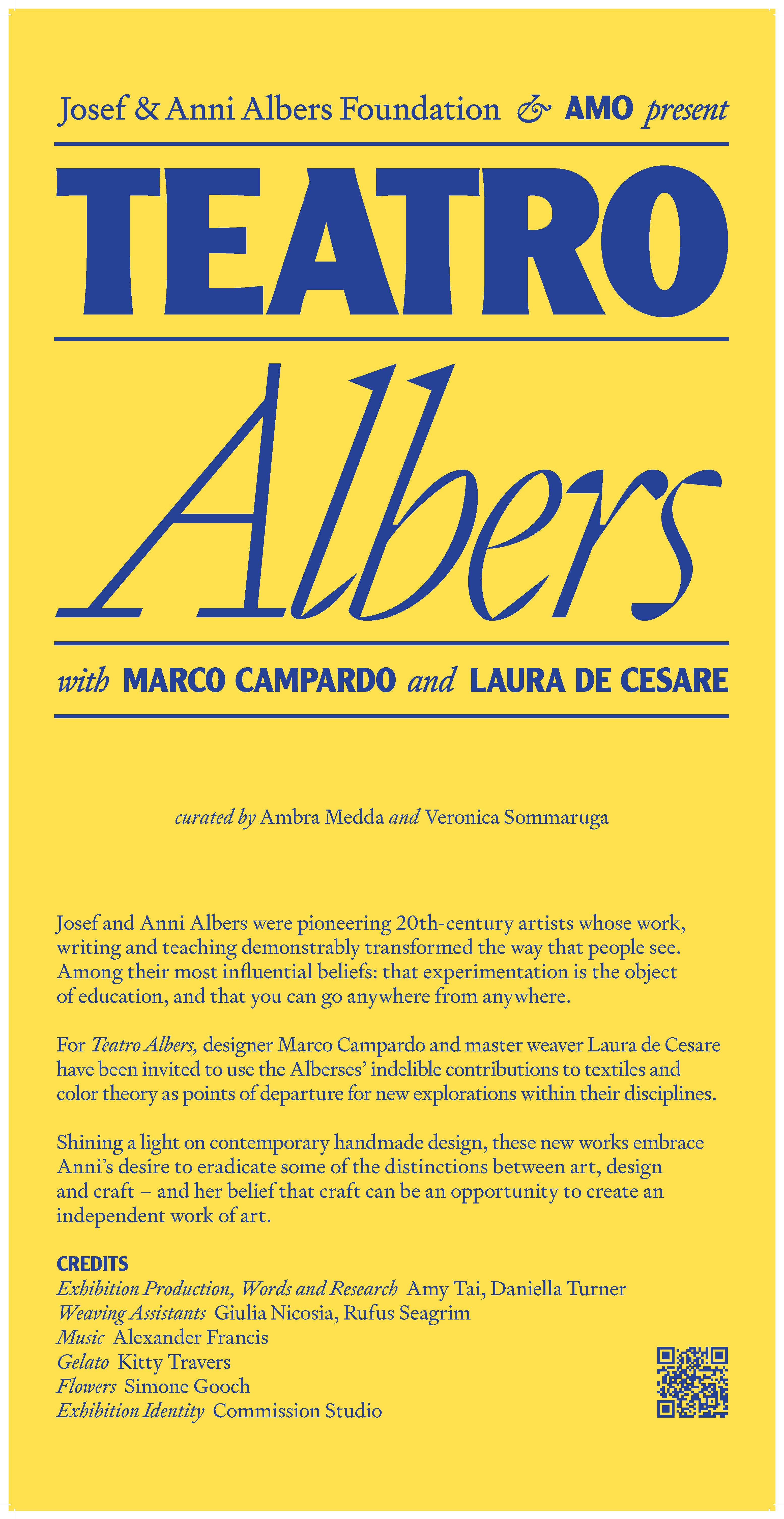 Josef & Anni Albers Foundation & AMO present

TEATRO

Albers

with MARCO CAMPARDO and LAURA DE CESARE

curated by Ambra Medda and Veronica Sommaruga

Josef and Anni Albers were pioneering 20th-century artists whose work, writing and teaching demonstrably transformed the way that people see. Among their most influential beliefs: that experimentation is the object of education, and that you can go anywhere from anywhere.

For Teatro Albers, designer Marco Campardo and master weaver Laura de Cesare have been invited to use the Alberses' indelible contributions to textiles and color theory as points of departure for new explorations within their disciplines.

Shining a light on contemporary handmade design, these new works embrace Anni's desire to eradicate some of the distinctions between art, design and craft – and her belief that craft can be an opportunity to create an independent work of art.

CREDITS
Exhibition Production, Words and Research Amy Tai, Daniella Turner
Weaving Assistants Giulia Nicosia, Rufus Seagrim
Music Alexander Francis
Gelato Kitty Travers
Flowers Simone Gooch
Exhibition Identity Commission Studio